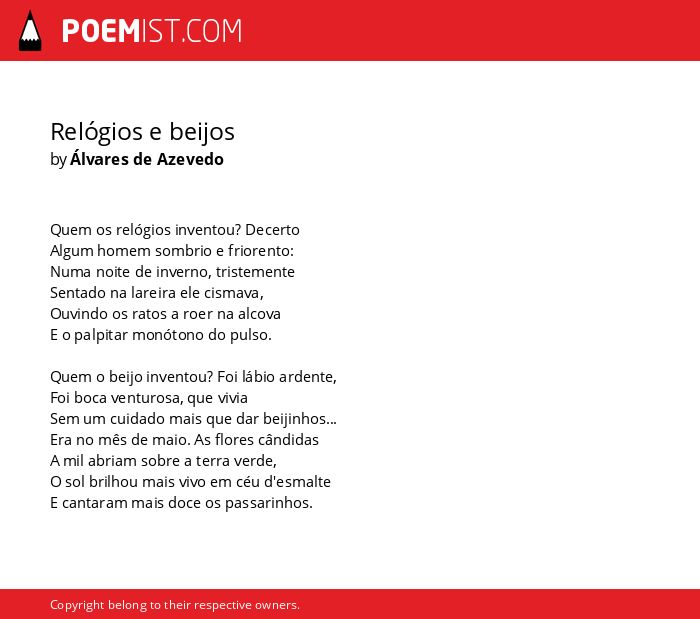 POEMIST.COM

Relógios e beijos
by Álvares de Azevedo

Quem os relógios inventou? Decerto
Algum homem sombrio e friorento:
Numa noite de inverno, tristemente
Sentado na lareira ele cismava,
Ouvindo os ratos a roer na alcova
E o palpitar monótono do pulso.

Quem o beijo inventou? Foi lábio ardente,
Foi boca venturosa, que vivia
Sem um cuidado mais que dar beijinhos...
Era no mês de maio. As flores cândidas
A mil abriam sobre a terra verde,
O sol brilhou mais vivo em céu d'esmalte
E cantaram mais doce os passarinhos.

Copyright belong to their respective owners.